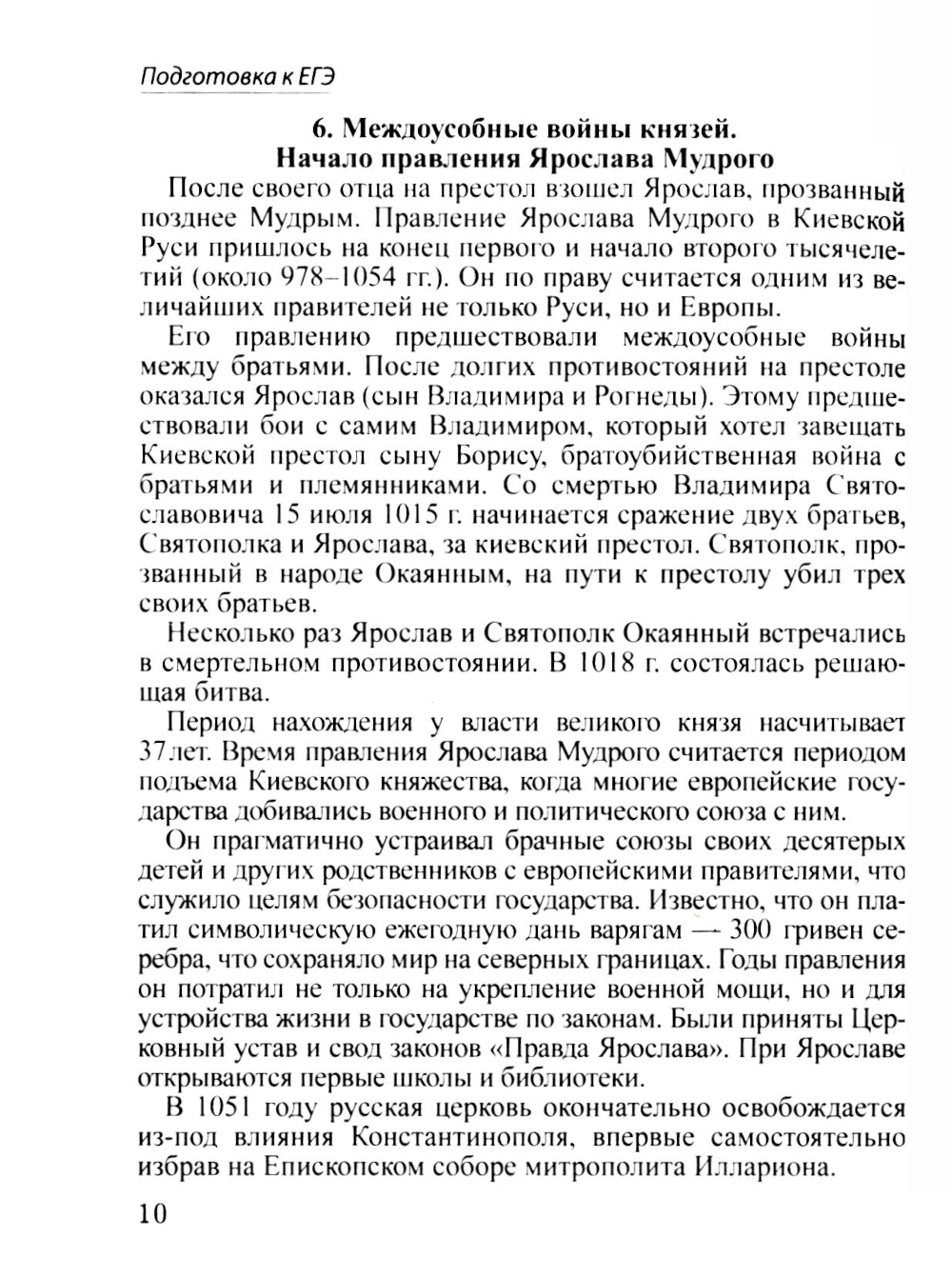 Подготовка к ЕГЭ

6. Междоусобные войны князей.
Начало правления Ярослава Мудрого

После своего отца на престол взошел Ярослав, прозванный позднее Мудрым. Правление Ярослава Мудрого в Киевской Руси пришлось на конец первого и начало второго тысячелетий (около 978–1054 гг.). Он по праву считается одним из величайших правителей не только Руси, но и Европы.

Его правлению предшествовали междоусобные войны между братьями. После долгих противостояний на престоле оказался Ярослав (сын Владимира и Рогнеды). Этому предшествовали бои с самим Владимиром, который хотел завещать Киевской престол сыну Борису, братоубийственная война с братьями и племянниками. Со смертью Владимира Святославовича 15 июля 1015 г. начинается сражение двух братьев, Святополка и Ярослава, за киевский престол. Святополк, прозванный в народе Окаянным, на пути к престолу убил трех своих братьев.

Несколько раз Ярослав и Святополк Окаянный встречались в смертельном противостоянии. В 1018 г. состоялась решающая битва.

Период нахождения у власти великого князя насчитывает 37лет. Время правления Ярослава Мудрого считается периодом подъема Киевского княжества, когда многие европейские государства добивались военного и политического союза с ним.

Он прагматично устраивал брачные союзы своих десятерых детей и других родственников с европейскими правителями, что служило целям безопасности государства. Известно, что он платил символическую ежегодную дань варягам — 300 гривен серебра, что сохраняло мир на северных границах. Годы правления он потратил не только на укрепление военной мощи, но и для устройства жизни в государстве по законам. Были приняты Церковный устав и свод законов «Правда Ярослава». При Ярославе открываются первые школы и библиотеки.

В 1051 году русская церковь окончательно освобождается из-под влияния Константинополя, впервые самостоятельно избрав на Епископском соборе митрополита Иллариона.

10